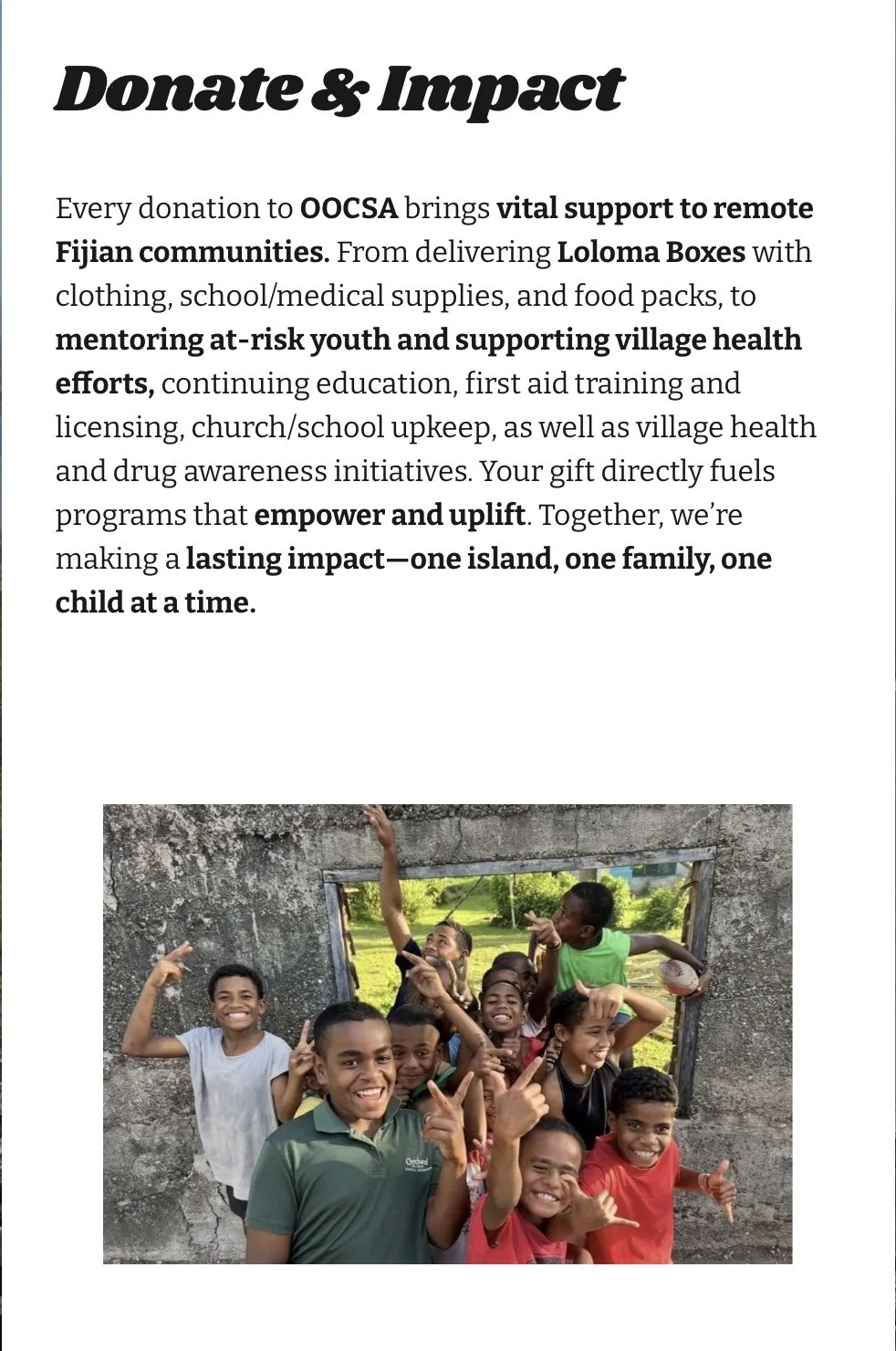 Donate & Impact

Every donation to OOCSA brings vital support to remote Fijian communities. From delivering Loloma Boxes with clothing, school/medical supplies, and food packs, to mentoring at-risk youth and supporting village health efforts, continuing education, first aid training and licensing, church/school upkeep, as well as village health and drug awareness initiatives. Your gift directly fuels programs that empower and uplift. Together, we're making a lasting impact—one island, one family, one child at a time.

Orchard